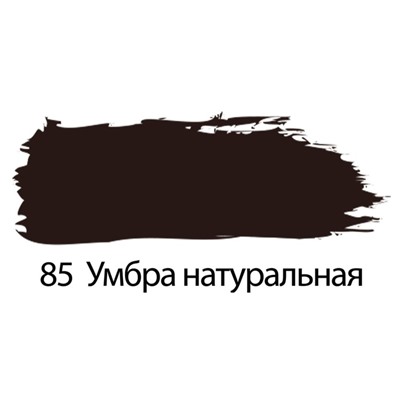 85 Умбра натуральная